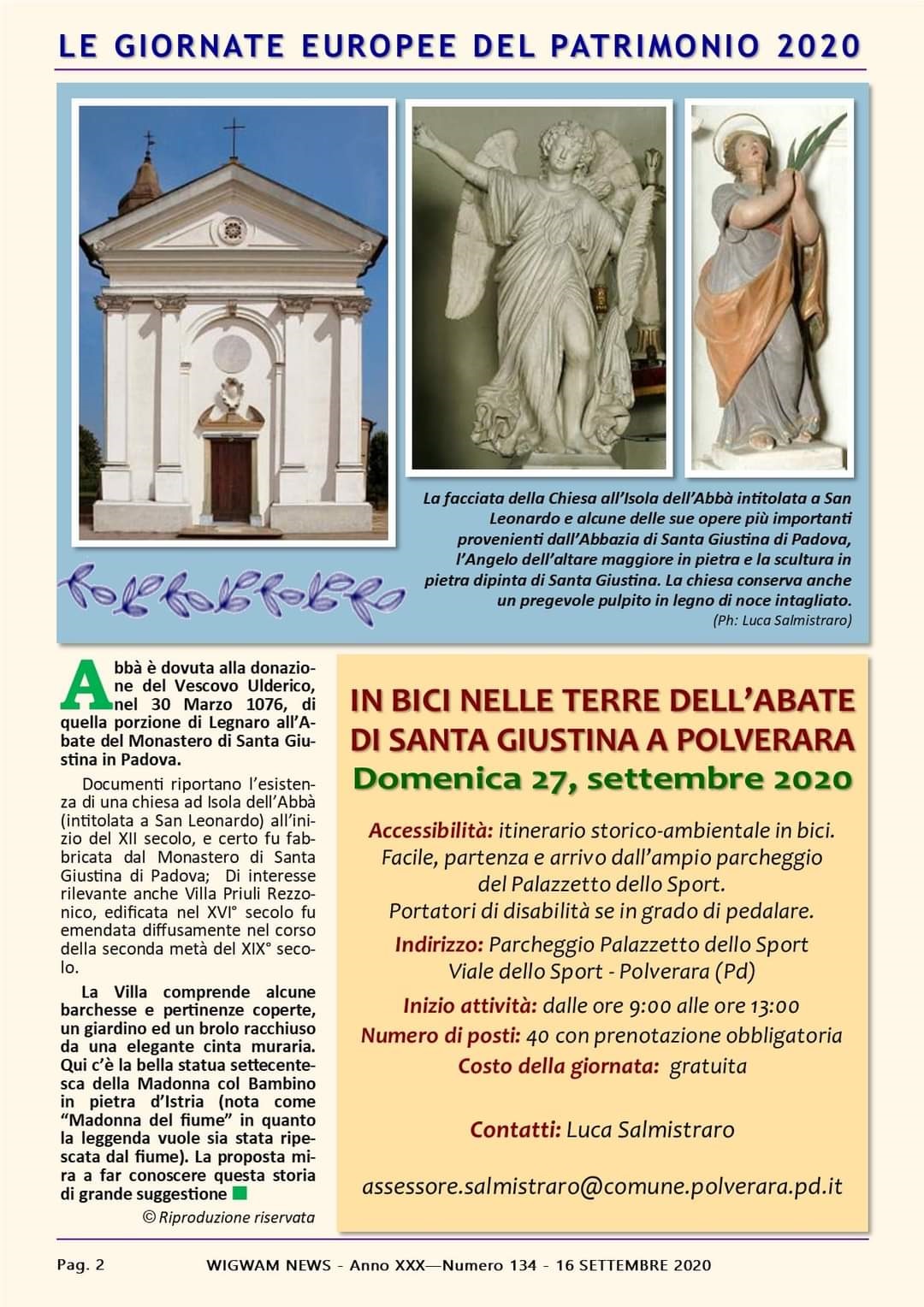 LE GIORNATE EUROPEE DEL PATRIMONIO 2020

La facciata della Chiesa all'Isola dell'Abbà intitolata a San Leonardo e alcune delle sue opere più importanti provenienti dall'Abbazia di Santa Giustina di Padova, l'Angelo dell'altare maggiore in pietra e la scultura in pietra dipinta di Santa Giustina. La chiesa conserva anche un pregevole pulpito in legno di noce intagliato.
(Ph: Luca Salmistraro)

Abbà è dovuta alla donazione del Vescovo Ulderico, nel 30 Marzo 1076, di quella porzione di Legnaro all'Abate del Monastero di Santa Giustina in Padova.

Documenti riportano l'esistenza di una chiesa ad Isola dell'Abbà (intitolata a San Leonardo) all'inizio del XII secolo, e certo fu fabbricata dal Monastero di Santa Giustina di Padova; Di interesse rilevante anche Villa Priuli Rezzonico, edificata nel XVI° secolo fu emendata diffusamente nel corso della seconda metà del XIX° secolo.

La Villa comprende alcune barchesse e pertinenze coperte, un giardino ed un brolo racchiuso da una elegante cinta muraria. Qui c'è la bella statua settecentesca della Madonna col Bambino in pietra d'Istria (nota come "Madonna del fiume" in quanto la leggenda vuole sia stata ripescata dal fiume). La proposta mira a far conoscere questa storia di grande suggestione

© Riproduzione riservata

IN BICI NELLE TERRE DELL'ABATE DI SANTA GIUSTINA A POLVERARA
Domenica 27, settembre 2020

Accessibilità: itinerario storico-ambientale in bici. Facile, partenza e arrivo dall'ampio parcheggio del Palazzetto dello Sport. Portatori di disabilità se in grado di pedalare.
Indirizzo: Parcheggio Palazzetto dello Sport Viale dello Sport - Polverara (Pd)
Inizio attività: dalle ore 9:00 alle ore 13:00
Numero di posti: 40 con prenotazione obbligatoria
Costo della giornata: gratuita

Contatti: Luca Salmistraro

assessore.salmistraro@comune.polverara.pd.it

Pag. 2 WIGWAM NEWS - Anno XXX—Numero 134 - 16 SETTEMBRE 2020